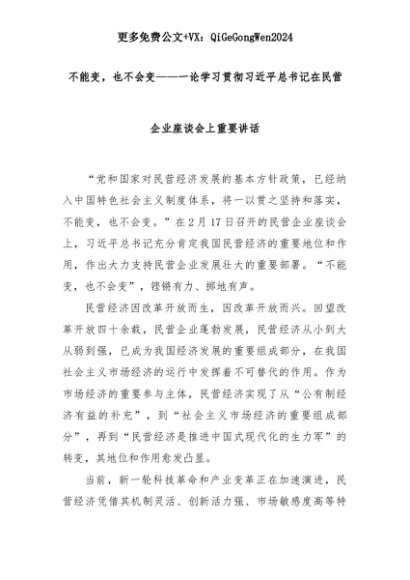 更多免费公文+VX：QiGeGongWen2024

不能变，也不会变——一论学习贯彻习近平总书记在民营企业座谈会上重要讲话

“党和国家对民营经济发展的基本方针政策，已经纳入中国特色社会主义制度体系，将一以贯之坚持和落实，不能变，也不会变。”在2月17日召开的民营企业座谈会上，习近平总书记充分肯定我国民营经济的重要地位和作用，作出大力支持民营企业发展壮大的重要部署。“不能变，也不会变”，铿锵有力、掷地有声。

民营经济因改革开放而生，因改革开放而兴。回望改革开放四十余载，民营企业蓬勃发展，民营经济从小到大从弱到强，已成为我国经济发展的重要组成部分，在我国社会主义市场经济的运行中发挥着不可替代的作用。作为市场经济的重要参与主体，民营经济实现了从“公有制经济有益的补充”，到“社会主义市场经济的重要组成部分”，再到“民营经济是推进中国式现代化的生力军”的转变，其地位和作用愈发凸显。

当前，新一轮科技革命和产业变革正在加速演进，民营经济凭借其机制灵活、创新活力强、市场敏感度高等特